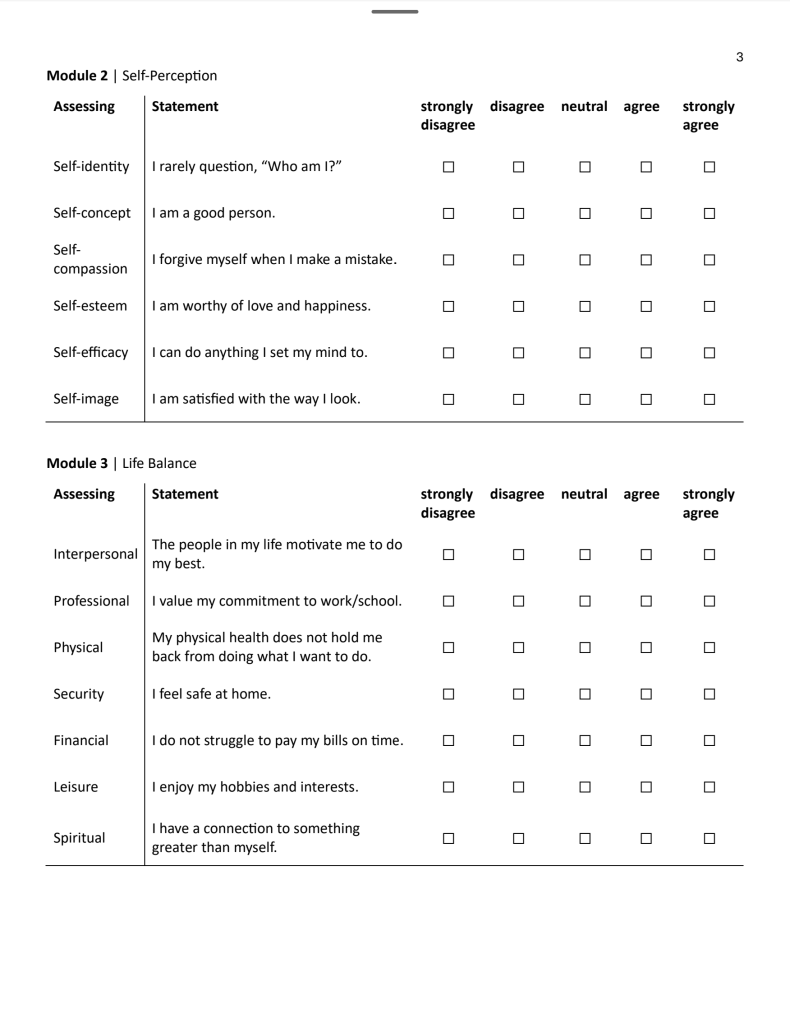 3

**Module 2** | Self-Perception

| Assessing | Statement | strongly disagree | disagree | neutral | agree | strongly agree |
|---|---|---|---|---|---|---|
| Self-identity | I rarely question, "Who am I?" | ☐ | ☐ | ☐ | ☐ | ☐ |
| Self-concept | I am a good person. | ☐ | ☐ | ☐ | ☐ | ☐ |
| Self-compassion | I forgive myself when I make a mistake. | ☐ | ☐ | ☐ | ☐ | ☐ |
| Self-esteem | I am worthy of love and happiness. | ☐ | ☐ | ☐ | ☐ | ☐ |
| Self-efficacy | I can do anything I set my mind to. | ☐ | ☐ | ☐ | ☐ | ☐ |
| Self-image | I am satisfied with the way I look. | ☐ | ☐ | ☐ | ☐ | ☐ |

**Module 3** | Life Balance

| Assessing | Statement | strongly disagree | disagree | neutral | agree | strongly agree |
|---|---|---|---|---|---|---|
| Interpersonal | The people in my life motivate me to do my best. | ☐ | ☐ | ☐ | ☐ | ☐ |
| Professional | I value my commitment to work/school. | ☐ | ☐ | ☐ | ☐ | ☐ |
| Physical | My physical health does not hold me back from doing what I want to do. | ☐ | ☐ | ☐ | ☐ | ☐ |
| Security | I feel safe at home. | ☐ | ☐ | ☐ | ☐ | ☐ |
| Financial | I do not struggle to pay my bills on time. | ☐ | ☐ | ☐ | ☐ | ☐ |
| Leisure | I enjoy my hobbies and interests. | ☐ | ☐ | ☐ | ☐ | ☐ |
| Spiritual | I have a connection to something greater than myself. | ☐ | ☐ | ☐ | ☐ | ☐ |